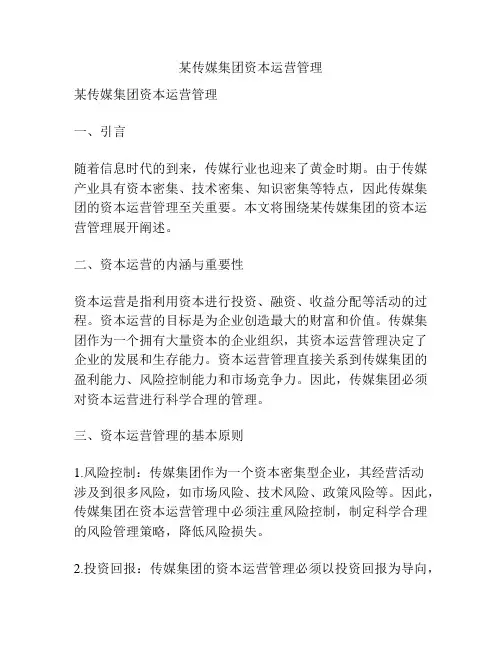 某传媒集团资本运营管理

某传媒集团资本运营管理

一、引言

随着信息时代的到来，传媒行业也迎来了黄金时期。由于传媒产业具有资本密集、技术密集、知识密集等特点，因此传媒集团的资本运营管理至关重要。本文将围绕某传媒集团的资本运营管理展开阐述。

二、资本运营的内涵与重要性

资本运营是指利用资本进行投资、融资、收益分配等活动的过程。资本运营的目标是为企业创造最大的财富和价值。传媒集团作为一个拥有大量资本的企业组织，其资本运营管理决定了企业的发展和生存能力。资本运营管理直接关系到传媒集团的盈利能力、风险控制能力和市场竞争力。因此，传媒集团必须对资本运营进行科学合理的管理。

三、资本运营管理的基本原则

1.风险控制：传媒集团作为一个资本密集型企业，其经营活动涉及到很多风险，如市场风险、技术风险、政策风险等。因此，传媒集团在资本运营管理中必须注重风险控制，制定科学合理的风险管理策略，降低风险损失。

2.投资回报：传媒集团的资本运营管理必须以投资回报为导向，